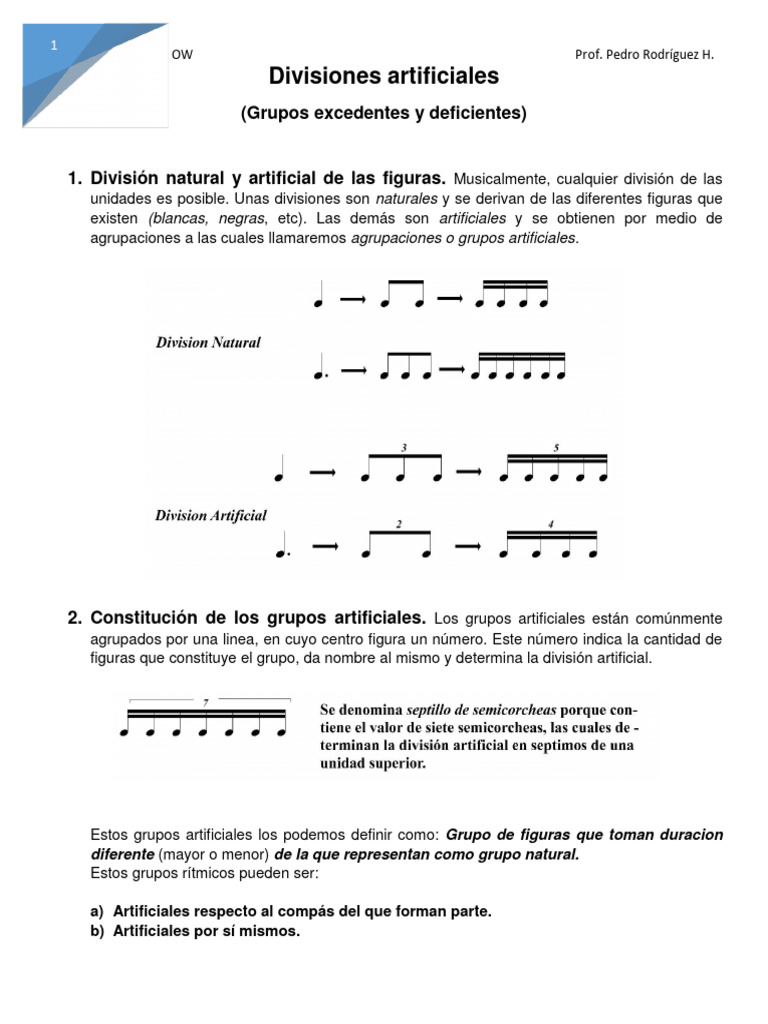 1

OW

Prof. Pedro Rodríguez H.

Divisiones artificiales

(Grupos excedentes y deficientes)

1. División natural y artificial de las figuras. Musicalmente, cualquier división de las unidades es posible. Unas divisiones son naturales y se derivan de las diferentes figuras que existen (blancas, negras, etc). Las demás son artificiales y se obtienen por medio de agrupaciones a las cuales llamaremos agrupaciones o grupos artificiales.

Division Natural

3

5

Division Artificial

2

4

2. Constitución de los grupos artificiales. Los grupos artificiales están comúnmente agrupados por una linea, en cuyo centro figura un número. Este número indica la cantidad de figuras que constituye el grupo, da nombre al mismo y determina la división artificial.

7

Se denomina septillo de semicorcheas porque contiene el valor de siete semicorcheas, las cuales determinan la división artificial en septimos de una unidad superior.

Estos grupos artificiales los podemos definir como: Grupo de figuras que toman duracion diferente (mayor o menor) de la que representan como grupo natural.
Estos grupos rítmicos pueden ser:

a) Artificiales respecto al compás del que forman parte.
b) Artificiales por sí mismos.